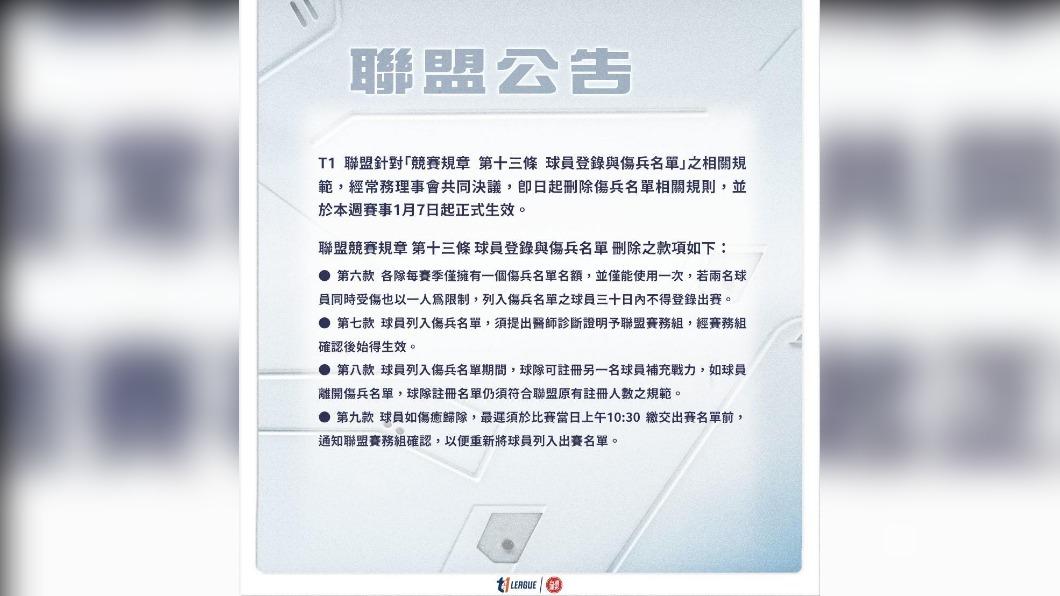 聯盟公告

T1 聯盟針對「競賽規章 第十三條 球員登錄與傷兵名單」之相關規範，經常務理事會共同決議，即日起刪除傷兵名單相關規則，並於本週賽事1月7日起正式生效。

聯盟競賽規章 第十三條 球員登錄與傷兵名單 刪除之款項如下：

● 第六款 各隊每賽季僅擁有一個傷兵名單名額，並僅能使用一次，若兩名球員同時受傷也以一人爲限制，列入傷兵名單之球員三十日內不得登錄出賽。

● 第七款 球員列入傷兵名單，須提出醫師診斷證明予聯盟賽務組，經賽務組確認後始得生效。

● 第八款 球員列入傷兵名單期間，球隊可註冊另一名球員補充戰力，如球員離開傷兵名單，球隊註冊名單仍須符合聯盟原有註冊人數之規範。

● 第九款 球員如傷癒歸隊，最遲須於比賽當日上午10:30 繳交出賽名單前，通知聯盟賽務組確認，以便重新將球員列入出賽名單。

t1 LEAGUE